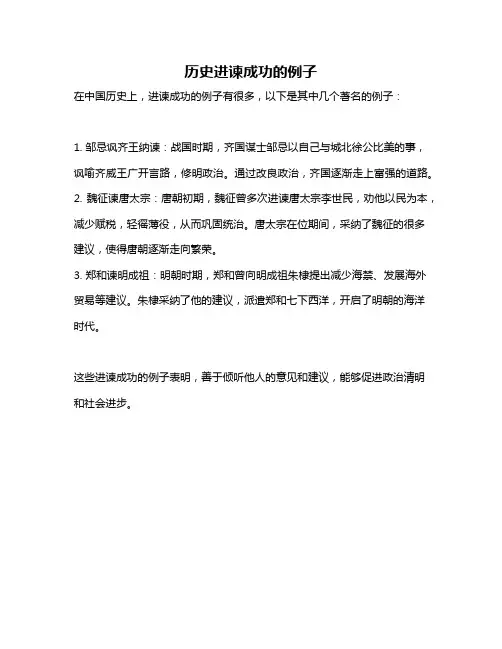 历史进谏成功的例子

在中国历史上，进谏成功的例子有很多，以下是其中几个著名的例子：

1. 邹忌讽齐王纳谏：战国时期，齐国谋士邹忌以自己与城北徐公比美的事，讽喻齐威王广开言路，修明政治。通过改良政治，齐国逐渐走上富强的道路。
2. 魏征谏唐太宗：唐朝初期，魏征曾多次进谏唐太宗李世民，劝他以民为本，减少赋税，轻徭薄役，从而巩固统治。唐太宗在位期间，采纳了魏征的很多建议，使得唐朝逐渐走向繁荣。
3. 郑和谏明成祖：明朝时期，郑和曾向明成祖朱棣提出减少海禁、发展海外贸易等建议。朱棣采纳了他的建议，派遣郑和七下西洋，开启了明朝的海洋时代。

这些进谏成功的例子表明，善于倾听他人的意见和建议，能够促进政治清明和社会进步。